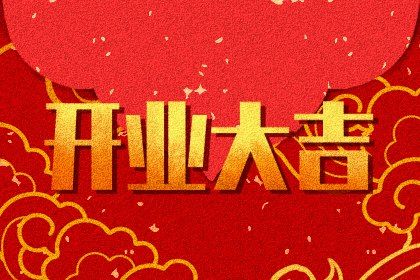 开业大吉